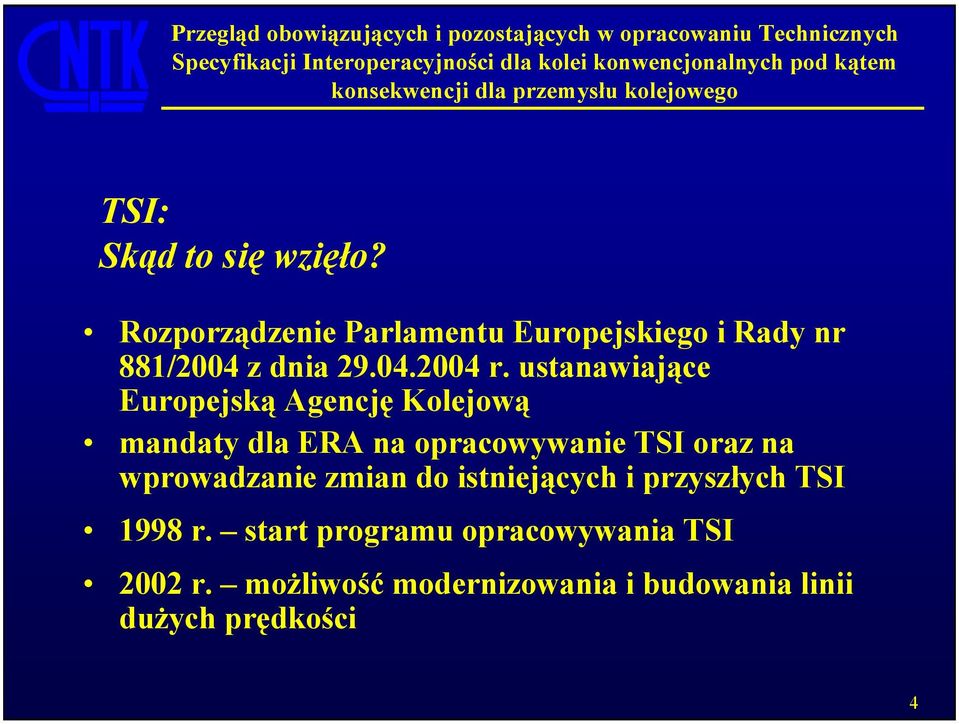 CNTK

Przegląd obowiązujących i pozostających w opracowaniu Technicznych Specyfikacji Interoperacyjności dla kolei konwencjonalnych pod kątem konsekwencji dla przemysłu kolejowego

TSI:
Skąd to się wzięło?

• Rozporządzenie Parlamentu Europejskiego i Rady nr 881/2004 z dnia 29.04.2004 r. ustanawiające Europejską Agencję Kolejową

• mandaty dla ERA na opracowywanie TSI oraz na wprowadzanie zmian do istniejących i przyszłych TSI

• 1998 r. – start programu opracowywania TSI

• 2002 r. – możliwość modernizowania i budowania linii dużych prędkości

4